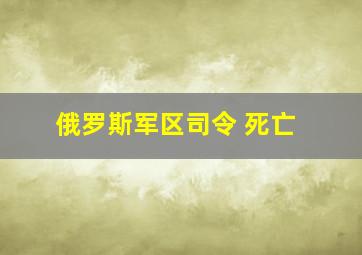 俄罗斯军区司令 死亡